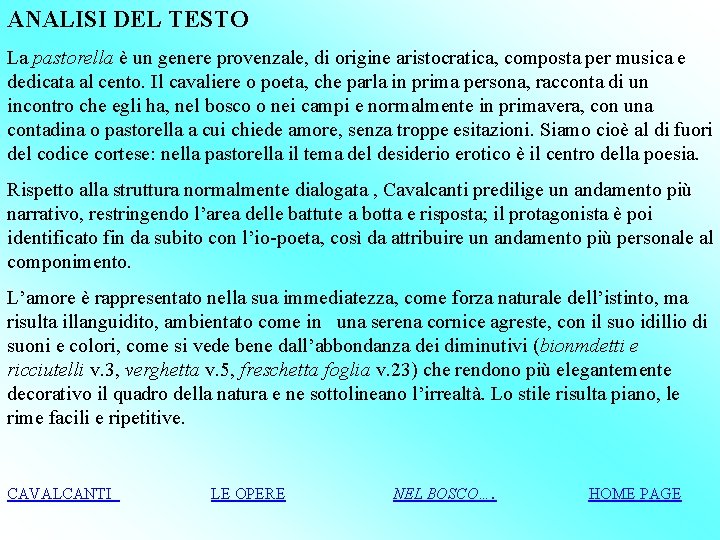 ANALISI DEL TESTO

La pastorella è un genere provenzale, di origine aristocratica, composta per musica e dedicata al cento. Il cavaliere o poeta, che parla in prima persona, racconta di un incontro che egli ha, nel bosco o nei campi e normalmente in primavera, con una contadina o pastorella a cui chiede amore, senza troppe esitazioni. Siamo cioè al di fuori del codice cortese: nella pastorella il tema del desiderio erotico è il centro della poesia.

Rispetto alla struttura normalmente dialogata , Cavalcanti predilige un andamento più narrativo, restringendo l'area delle battute a botta e risposta; il protagonista è poi identificato fin da subito con l'io-poeta, così da attribuire un andamento più personale al componimento.

L'amore è rappresentato nella sua immediatezza, come forza naturale dell'istinto, ma risulta illanguidito, ambientato come in una serena cornice agreste, con il suo idillio di suoni e colori, come si vede bene dall'abbondanza dei diminutivi (bionmdetti e ricciutelli v.3, verghetta v.5, freschetta foglia v.23) che rendono più elegantemente decorativo il quadro della natura e ne sottolineano l'irrealtà. Lo stile risulta piano, le rime facili e ripetitive.

CAVALCANTI LE OPERE NEL BOSCO…. HOME PAGE